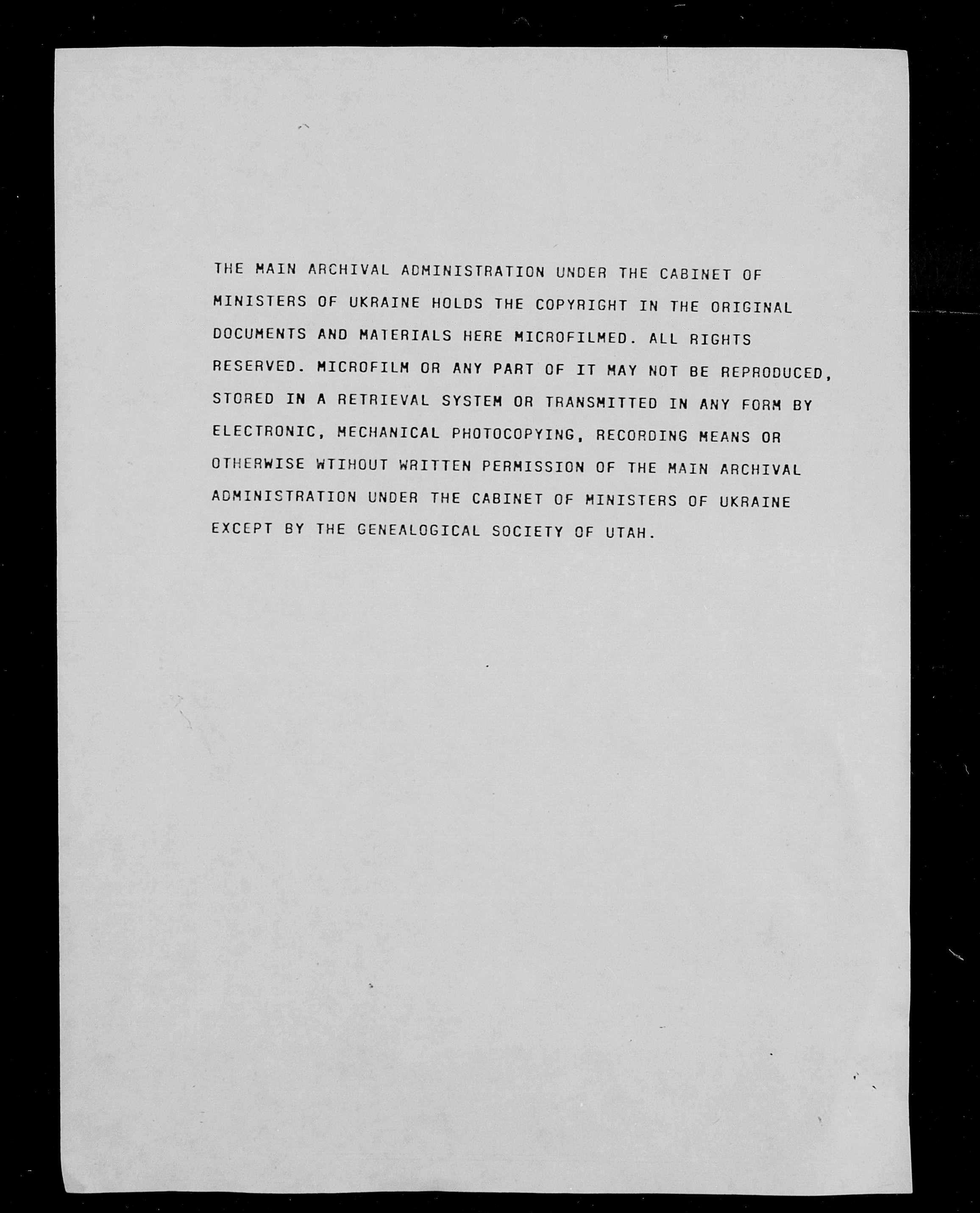 THE MAIN ARCHIVAL ADMINISTRATION UNDER THE CABINET OF MINISTERS OF UKRAINE HOLDS THE COPYRIGHT IN THE ORIGINAL DOCUMENTS AND MATERIALS HERE MICROFILMED. ALL RIGHTS RESERVED. MICROFILM OR ANY PART OF IT MAY NOT BE REPRODUCED, STORED IN A RETRIEVAL SYSTEM OR TRANSMITTED IN ANY FORM BY ELECTRONIC, MECHANICAL PHOTOCOPYING, RECORDING MEANS OR OTHERWISE WTIHOUT WRITTEN PERMISSION OF THE MAIN ARCHIVAL ADMINISTRATION UNDER THE CABINET OF MINISTERS OF UKRAINE EXCEPT BY THE GENEALOGICAL SOCIETY OF UTAH.